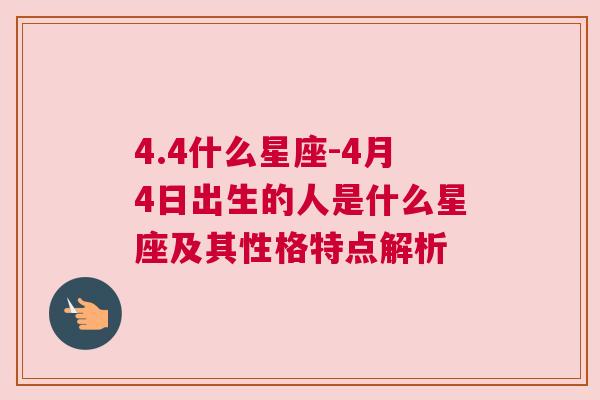 4.4什么星座-4月4日出生的人是什么星座及其性格特点解析